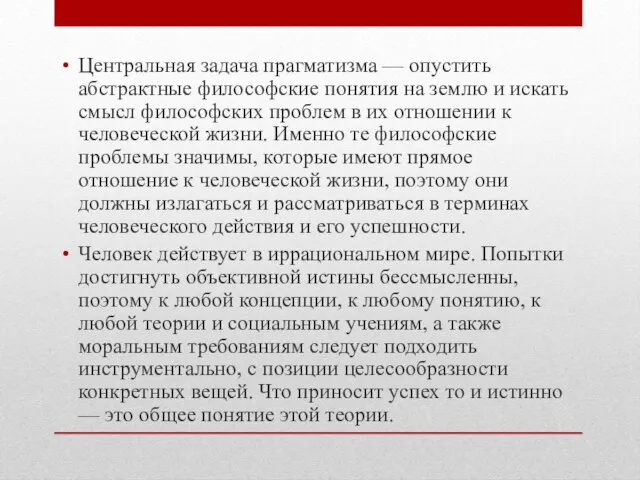 • Центральная задача прагматизма — опустить абстрактные философские понятия на землю и искать смысл философских проблем в их отношении к человеческой жизни. Именно те философские проблемы значимы, которые имеют прямое отношение к человеческой жизни, поэтому они должны излагаться и рассматриваться в терминах человеческого действия и его успешности.

• Человек действует в иррациональном мире. Попытки достигнуть объективной истины бессмысленны, поэтому к любой концепции, к любому понятию, к любой теории и социальным учениям, а также моральным требованиям следует подходить инструментально, с позиции целесообразности конкретных вещей. Что приносит успех то и истинно — это общее понятие этой теории.